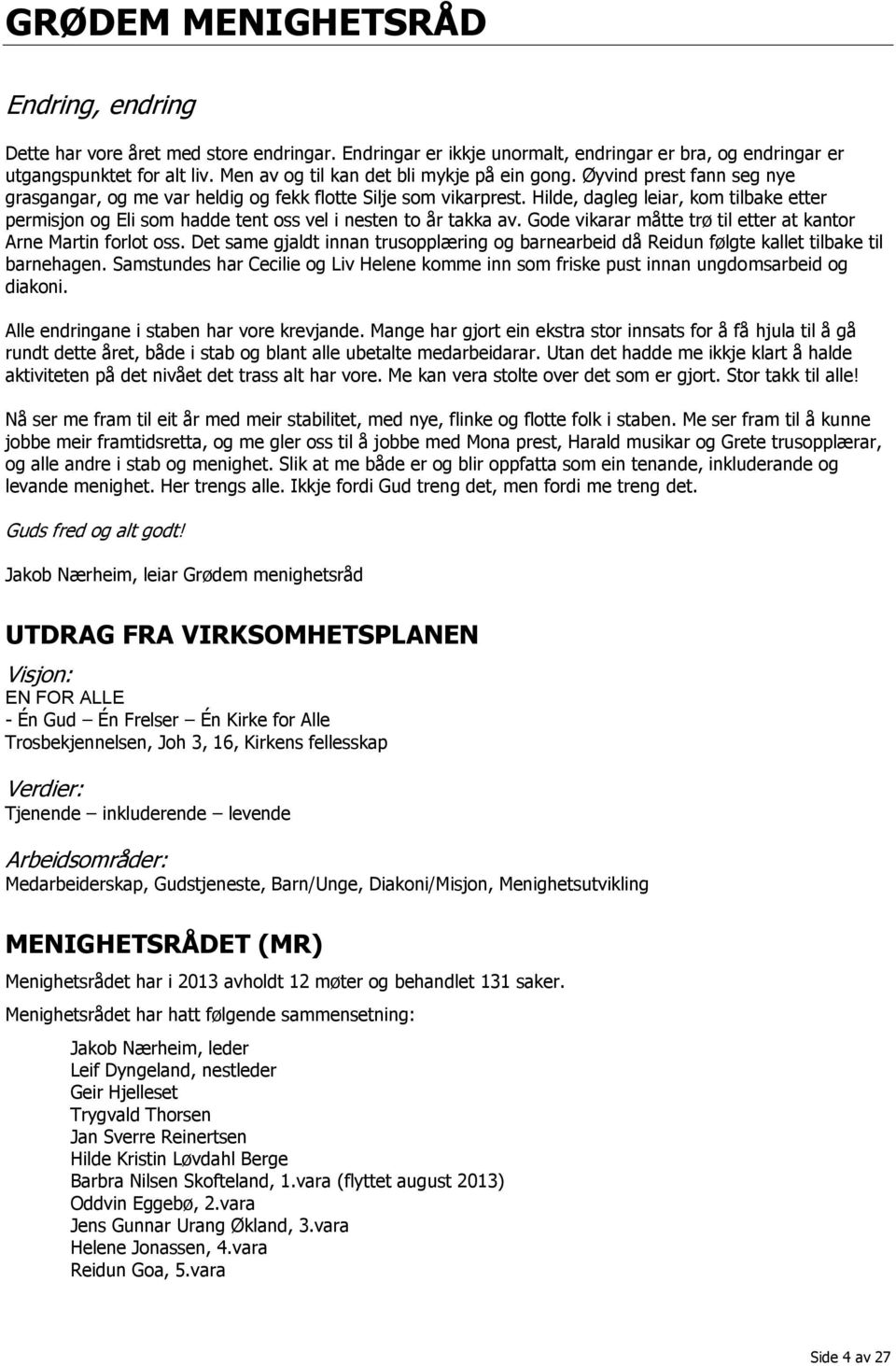 GRØDEM MENIGHETSRÅD

Endring, endring

Dette har vore året med store endringar. Endringar er ikkje unormalt, endringar er bra, og endringar er utgangspunktet for alt liv. Men av og til kan det bli mykje på ein gong. Øyvind prest fann seg nye grasgangar, og me var heldig og fekk flotte Silje som vikarprest. Hilde, dagleg leiar, kom tilbake etter permisjon og Eli som hadde tent oss vel i nesten to år takka av. Gode vikarar måtte trø til etter at kantor Arne Martin forlot oss. Det same gjaldt innan trusopplæring og barnearbeid då Reidun følgte kallet tilbake til barnehagen. Samstundes har Cecilie og Liv Helene komme inn som friske pust innan ungdomsarbeid og diakoni.

Alle endringane i staben har vore krevjande. Mange har gjort ein ekstra stor innsats for å få hjula til å gå rundt dette året, både i stab og blant alle ubetalte medarbeidarar. Utan det hadde me ikkje klart å halde aktiviteten på det nivået det trass alt har vore. Me kan vera stolte over det som er gjort. Stor takk til alle!

Nå ser me fram til eit år med meir stabilitet, med nye, flinke og flotte folk i staben. Me ser fram til å kunne jobbe meir framtidsretta, og me gler oss til å jobbe med Mona prest, Harald musikar og Grete trusopplærar, og alle andre i stab og menighet. Slik at me både er og blir oppfatta som ein tenande, inkluderande og levande menighet. Her trengs alle. Ikkje fordi Gud treng det, men fordi me treng det.

Guds fred og alt godt!

Jakob Nærheim, leiar Grødem menighetsråd

UTDRAG FRA VIRKSOMHETSPLANEN

Visjon:
EN FOR ALLE
- Én Gud – Én Frelser – Én Kirke for Alle
Trosbekjennelsen, Joh 3, 16, Kirkens fellesskap

Verdier:
Tjenende – inkluderende – levende

Arbeidsområder:
Medarbeiderskap, Gudstjeneste, Barn/Unge, Diakoni/Misjon, Menighetsutvikling

MENIGHETSRÅDET (MR)

Menighetsrådet har i 2013 avholdt 12 møter og behandlet 131 saker.

Menighetsrådet har hatt følgende sammensetning:

Jakob Nærheim, leder
Leif Dyngeland, nestleder
Geir Hjelleset
Trygvald Thorsen
Jan Sverre Reinertsen
Hilde Kristin Løvdahl Berge
Barbra Nilsen Skofteland, 1.vara (flyttet august 2013)
Oddvin Eggebø, 2.vara
Jens Gunnar Urang Økland, 3.vara
Helene Jonassen, 4.vara
Reidun Goa, 5.vara

Side 4 av 27